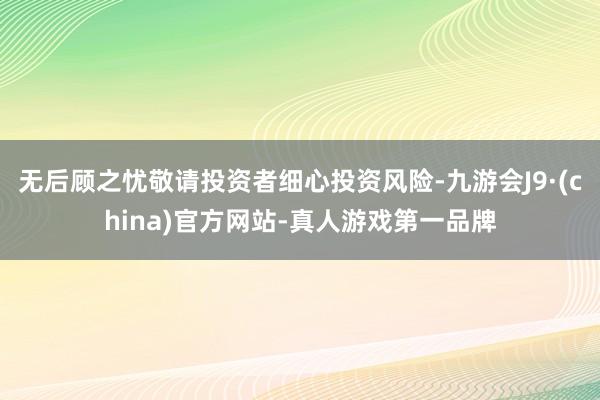 无后顾之忧敬请投资者细心投资风险-九游会J9·(china)官方网站-真人游戏第一品牌